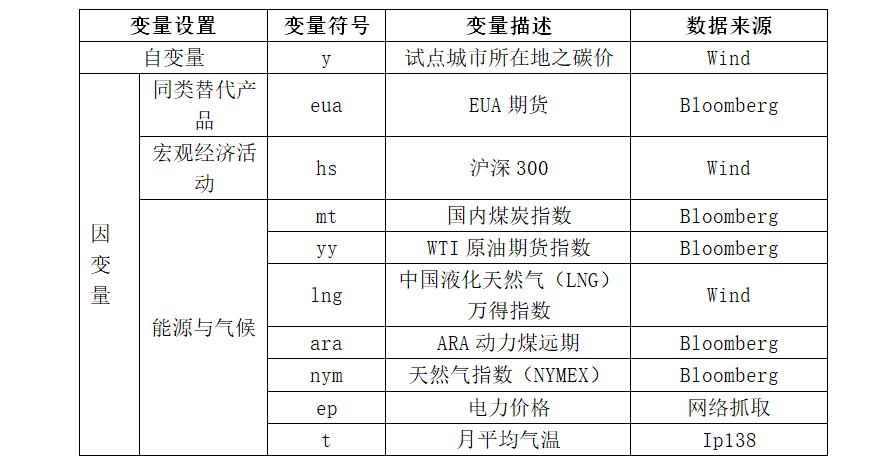 | 变量设置 | | 变量符号 | 变量描述 | 数据来源 |
|---|---|---|---|---|
| 自变量 | | y | 试点城市所在地之碳价 | Wind |
| 因变量 | 同类替代产品 | eua | EUA期货 | Bloomberg |
| | 宏观经济活动 | hs | 沪深300 | Wind |
| | 能源与气候 | mt | 国内煤炭指数 | Bloomberg |
| | | yy | WTI原油期货指数 | Bloomberg |
| | | lng | 中国液化天然气（LNG）万得指数 | Wind |
| | | ara | ARA动力煤远期 | Bloomberg |
| | | nym | 天然气指数（NYMEX） | Bloomberg |
| | | ep | 电力价格 | 网络抓取 |
| | | t | 月平均气温 | Ip138 |